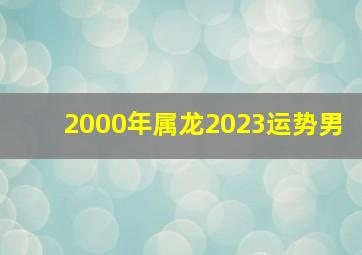 2000年属龙2023运势男